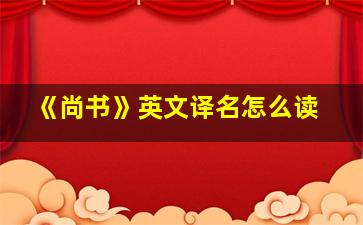 《尚书》英文译名怎么读